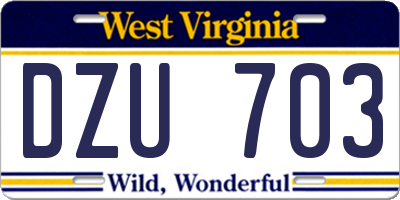 West Virginia

DZU 703

Wild, Wonderful